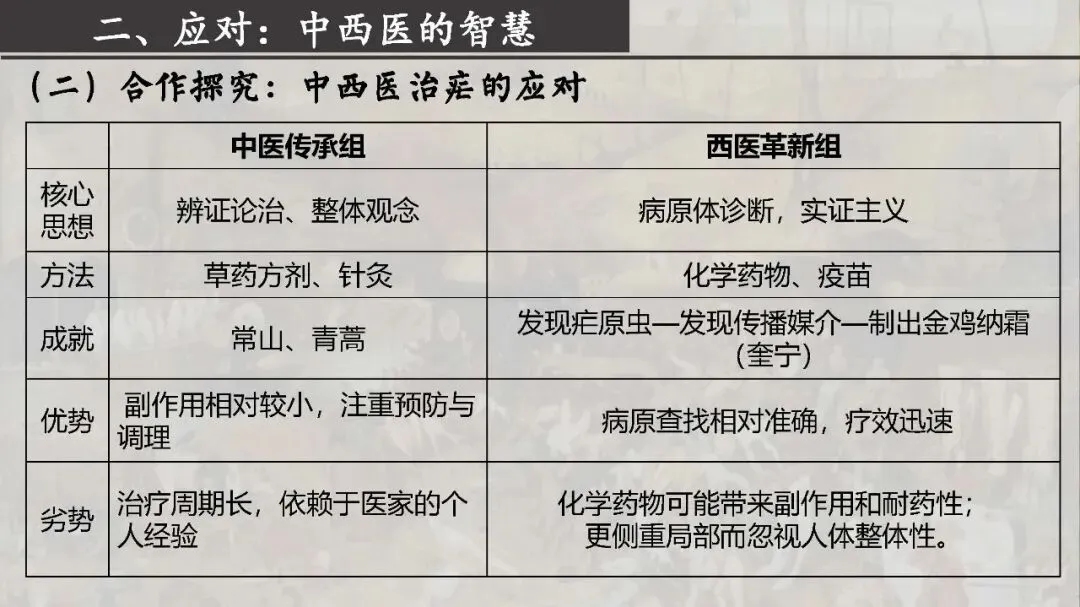 二、应对：中西医的智慧

（二）合作探究：中西医治疟的应对

|  | 中医传承组 | 西医革新组 |
|---|---|---|
| 核心思想 | 辨证论治、整体观念 | 病原体诊断，实证主义 |
| 方法 | 草药方剂、针灸 | 化学药物、疫苗 |
| 成就 | 常山、青蒿 | 发现疟原虫—发现传播媒介—制出金鸡纳霜（奎宁） |
| 优势 | 副作用相对较小，注重预防与调理 | 病原查找相对准确，疗效迅速 |
| 劣势 | 治疗周期长，依赖于医家的个人经验 | 化学药物可能带来副作用和耐药性；更侧重局部而忽视人体整体性。 |